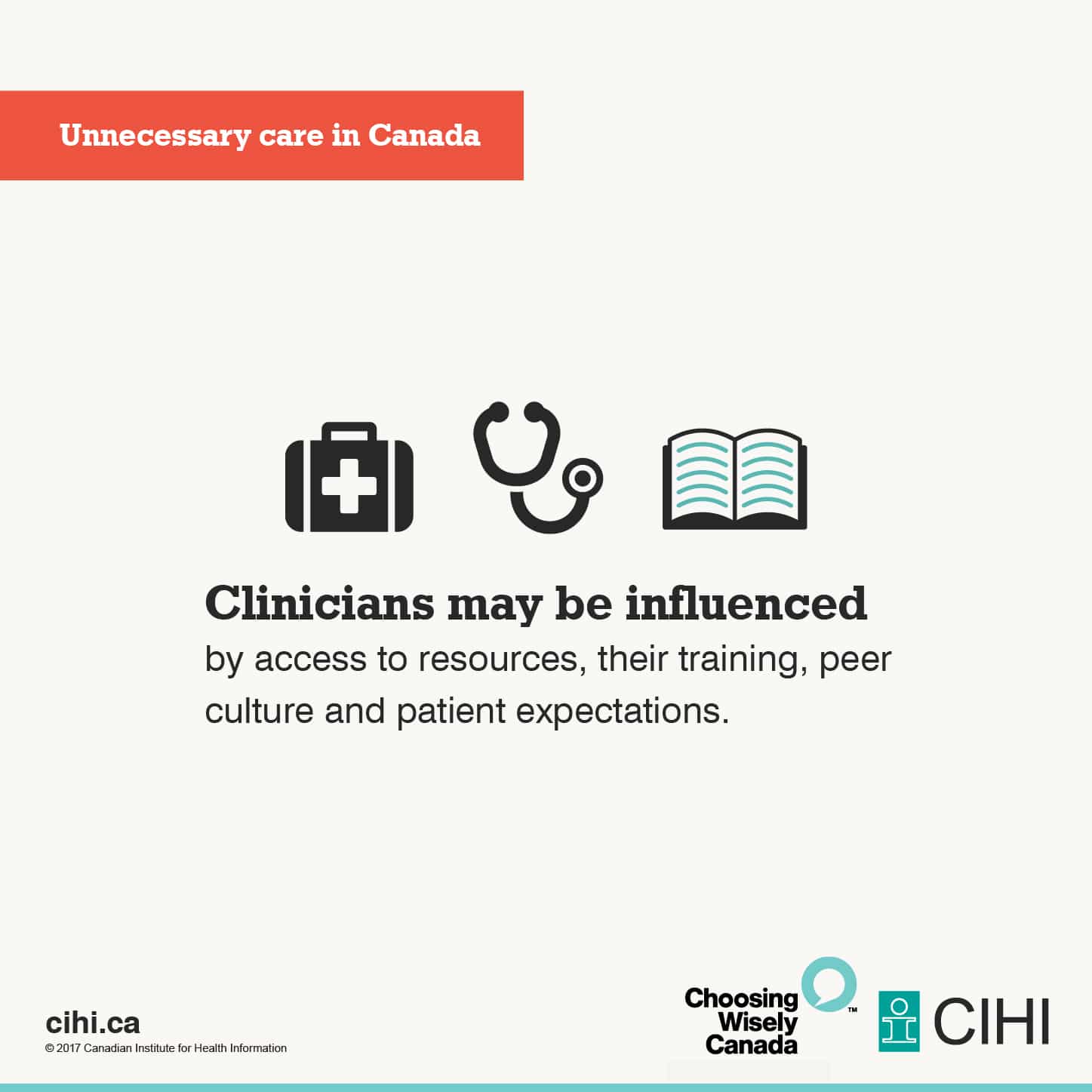 Unnecessary care in Canada

Clinicians may be influenced

by access to resources, their training, peer culture and patient expectations.

cihi.ca
© 2017 Canadian Institute for Health Information

Choosing Wisely Canada™

CIHI